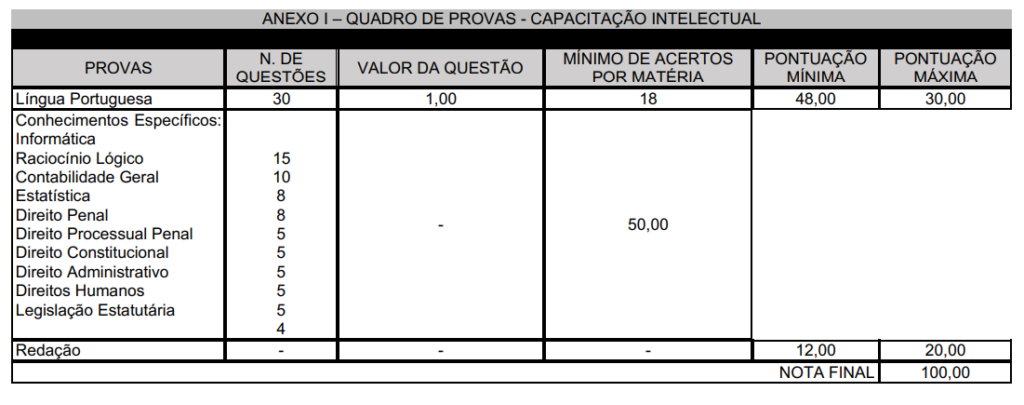 ANEXO I – QUADRO DE PROVAS - CAPACITAÇÃO INTELECTUAL

| PROVAS | N. DE QUESTÕES | VALOR DA QUESTÃO | MÍNIMO DE ACERTOS POR MATÉRIA | PONTUAÇÃO MÍNIMA | PONTUAÇÃO MÁXIMA |
|---|---|---|---|---|---|
| Língua Portuguesa | 30 | 1,00 | 18 | 48,00 | 30,00 |
| Conhecimentos Específicos: Informática Raciocínio Lógico Contabilidade Geral Estatística Direito Penal Direito Processual Penal Direito Constitucional Direito Administrativo Direitos Humanos Legislação Estatutária | 15 10 8 8 5 5 5 5 5 4 | - | 50,00 | | |
| Redação | - | - | - | 12,00 | 20,00 |
| | | | | NOTA FINAL | 100,00 |